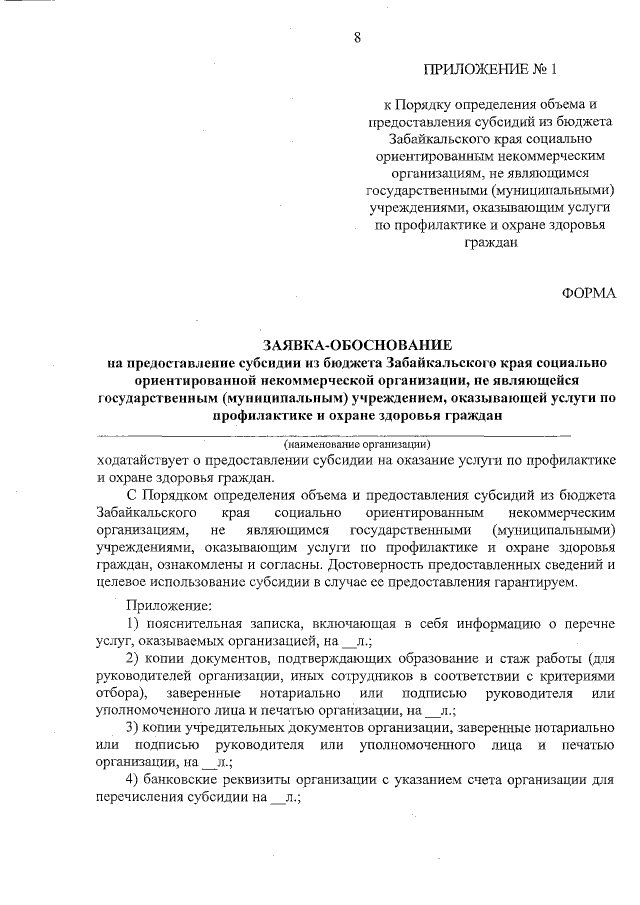 8

ПРИЛОЖЕНИЕ № 1

к Порядку определения объема и предоставления субсидий из бюджета Забайкальского края социально ориентированным некоммерческим организациям, не являющимся государственными (муниципальными) учреждениями, оказывающим услуги по профилактике и охране здоровья граждан

ФОРМА

ЗАЯВКА-ОБОСНОВАНИЕ
на предоставление субсидии из бюджета Забайкальского края социально ориентированной некоммерческой организации, не являющейся государственным (муниципальным) учреждением, оказывающей услуги по профилактике и охране здоровья граждан

(наименование организации)

ходатайствует о предоставлении субсидии на оказание услуги по профилактике и охране здоровья граждан.

С Порядком определения объема и предоставления субсидий из бюджета Забайкальского края социально ориентированным некоммерческим организациям, не являющимся государственными (муниципальными) учреждениями, оказывающим услуги по профилактике и охране здоровья граждан, ознакомлены и согласны. Достоверность предоставленных сведений и целевое использование субсидии в случае ее предоставления гарантируем.

Приложение:

1) пояснительная записка, включающая в себя информацию о перечне услуг, оказываемых организацией, на __л.;

2) копии документов, подтверждающих образование и стаж работы (для руководителей организации, иных сотрудников в соответствии с критериями отбора), заверенные нотариально или подписью руководителя или уполномоченного лица и печатью организации, на __л.;

3) копии учредительных документов организации, заверенные нотариально или подписью руководителя или уполномоченного лица и печатью организации, на __л.;

4) банковские реквизиты организации с указанием счета организации для перечисления субсидии на __л.;